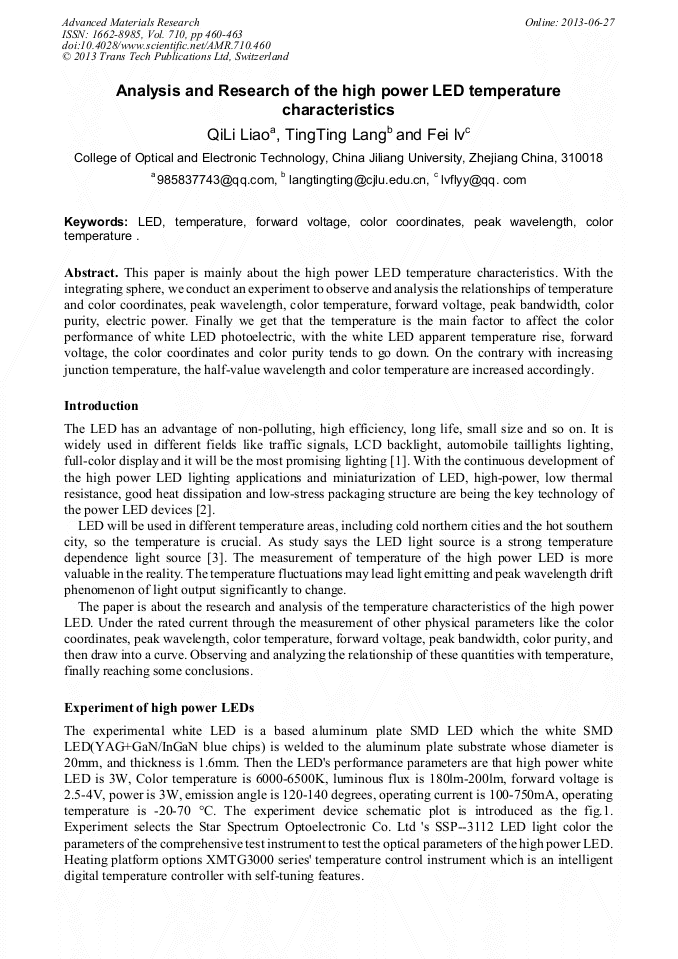 Advanced Materials Research
ISSN: 1662-8985, Vol. 710, pp 460-463
doi:10.4028/www.scientific.net/AMR.710.460
© 2013 Trans Tech Publications Ltd, Switzerland

Online: 2013-06-27

Analysis and Research of the high power LED temperature characteristics

QiLi Liao$^a$, TingTing Lang$^b$ and Fei lv$^c$

College of Optical and Electronic Technology, China Jiliang University, Zhejiang China, 310018

$^a$985837743@qq.com, $^b$ langtingting@cjlu.edu.cn, $^c$ lvflyy@qq. com

Keywords: LED, temperature, forward voltage, color coordinates, peak wavelength, color temperature .

Abstract. This paper is mainly about the high power LED temperature characteristics. With the integrating sphere, we conduct an experiment to observe and analysis the relationships of temperature and color coordinates, peak wavelength, color temperature, forward voltage, peak bandwidth, color purity, electric power. Finally we get that the temperature is the main factor to affect the color performance of white LED photoelectric, with the white LED apparent temperature rise, forward voltage, the color coordinates and color purity tends to go down. On the contrary with increasing junction temperature, the half-value wavelength and color temperature are increased accordingly.

Introduction

The LED has an advantage of non-polluting, high efficiency, long life, small size and so on. It is widely used in different fields like traffic signals, LCD backlight, automobile taillights lighting, full-color display and it will be the most promising lighting [1]. With the continuous development of the high power LED lighting applications and miniaturization of LED, high-power, low thermal resistance, good heat dissipation and low-stress packaging structure are being the key technology of the power LED devices [2].

LED will be used in different temperature areas, including cold northern cities and the hot southern city, so the temperature is crucial. As study says the LED light source is a strong temperature dependence light source [3]. The measurement of temperature of the high power LED is more valuable in the reality. The temperature fluctuations may lead light emitting and peak wavelength drift phenomenon of light output significantly to change.

The paper is about the research and analysis of the temperature characteristics of the high power LED. Under the rated current through the measurement of other physical parameters like the color coordinates, peak wavelength, color temperature, forward voltage, peak bandwidth, color purity, and then draw into a curve. Observing and analyzing the relationship of these quantities with temperature, finally reaching some conclusions.

Experiment of high power LEDs

The experimental white LED is a based aluminum plate SMD LED which the white SMD LED(YAG+GaN/InGaN blue chips) is welded to the aluminum plate substrate whose diameter is 20mm, and thickness is 1.6mm. Then the LED's performance parameters are that high power white LED is 3W, Color temperature is 6000-6500K, luminous flux is 180lm-200lm, forward voltage is 2.5-4V, power is 3W, emission angle is 120-140 degrees, operating current is 100-750mA, operating temperature is -20-70 °C. The experiment device schematic plot is introduced as the fig.1. Experiment selects the Star Spectrum Optoelectronic Co. Ltd 's SSP--3112 LED light color the parameters of the comprehensive test instrument to test the optical parameters of the high power LED. Heating platform options XMTG3000 series' temperature control instrument which is an intelligent digital temperature controller with self-tuning features.